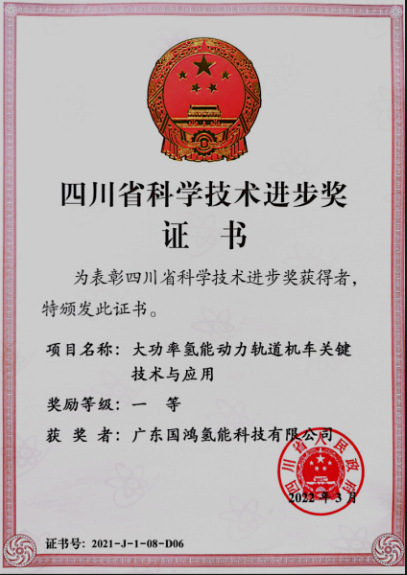 四川省科学技术进步奖

证 书

为表彰四川省科学技术进步奖获得者，特颁发此证书。

项目名称：大功率氢能动力轨道机车关键技术与应用

奖励等级：一 等

获 奖 者：广东国鸿氢能科技有限公司

四川省人民政府

2022年3月

证书号：2021-J-1-08-D06